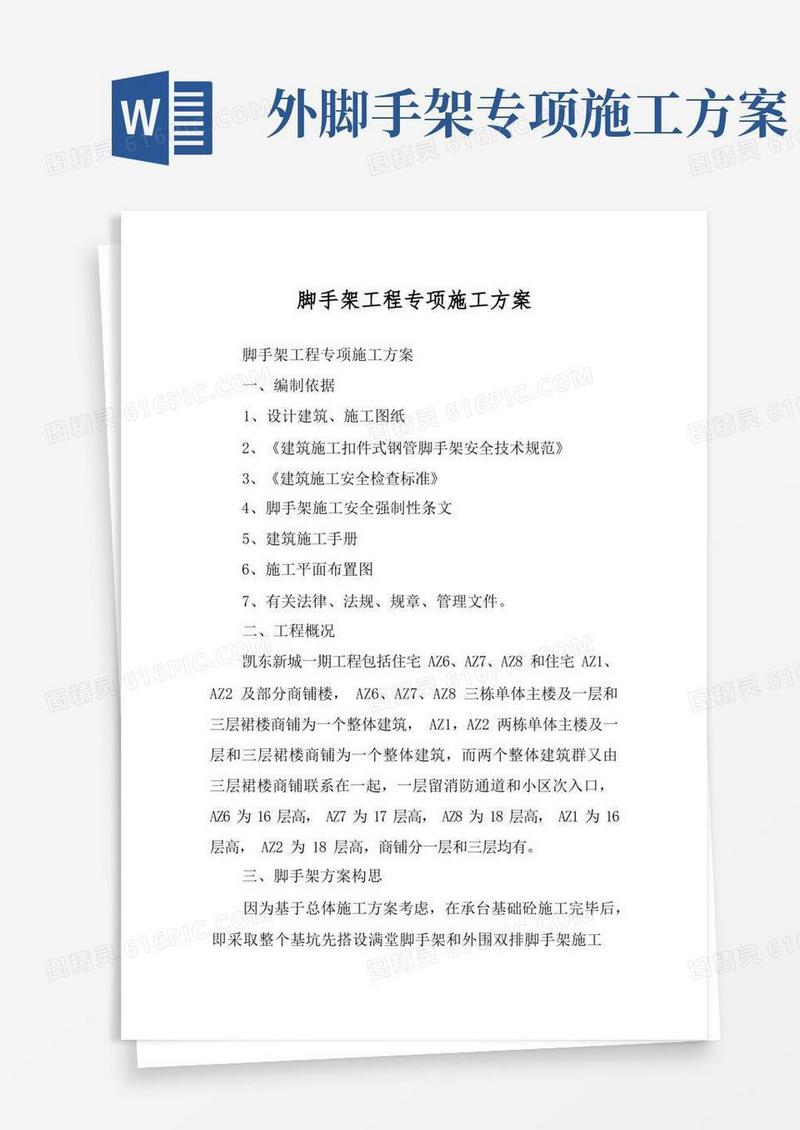 W

外脚手架专项施工方案

图精灵 616PIC.COM

脚手架工程专项施工方案

脚手架工程专项施工方案

一、编制依据

1、设计建筑、施工图纸

2、《建筑施工扣件式钢管脚手架安全技术规范》

3、《建筑施工安全检查标准》

4、脚手架施工安全强制性条文

5、建筑施工手册

6、施工平面布置图

7、有关法律、法规、规章、管理文件。

二、工程概况

凯东新城一期工程包括住宅 AZ6、AZ7、AZ8 和住宅 AZ1、AZ2 及部分商铺楼， AZ6、AZ7、AZ8 三栋单体主楼及一层和三层裙楼商铺为一个整体建筑， AZ1，AZ2 两栋单体主楼及一层和三层裙楼商铺为一个整体建筑，而两个整体建筑群又由三层裙楼商铺联系在一起，一层留消防通道和小区次入口，AZ6 为 16 层高， AZ7 为 17 层高， AZ8 为 18 层高， AZ1 为 16 层高， AZ2 为 18 层高，商铺分一层和三层均有。

三、脚手架方案构思

因为基于总体施工方案考虑，在承台基础砼施工完毕后，即采取整个基坑先搭设满堂脚手架和外围双排脚手架施工